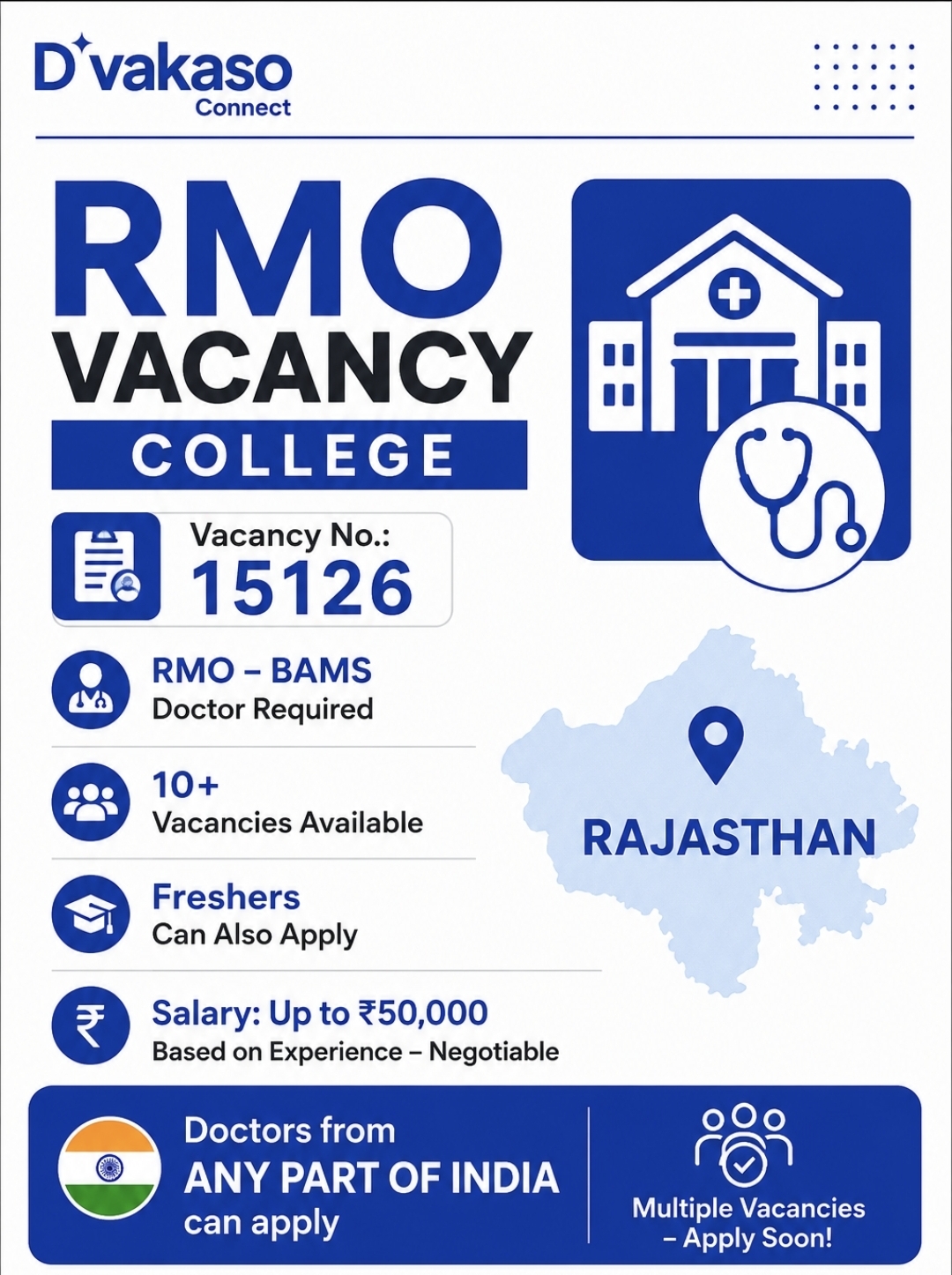 D'vakaso
Connect

RMO
VACANCY
COLLEGE

Vacancy No.:
15126

RMO – BAMS
Doctor Required

10+
Vacancies Available

Freshers
Can Also Apply

Salary: Up to ₹50,000
Based on Experience – Negotiable

RAJASTHAN

Doctors from
ANY PART OF INDIA
can apply

Multiple Vacancies
– Apply Soon!